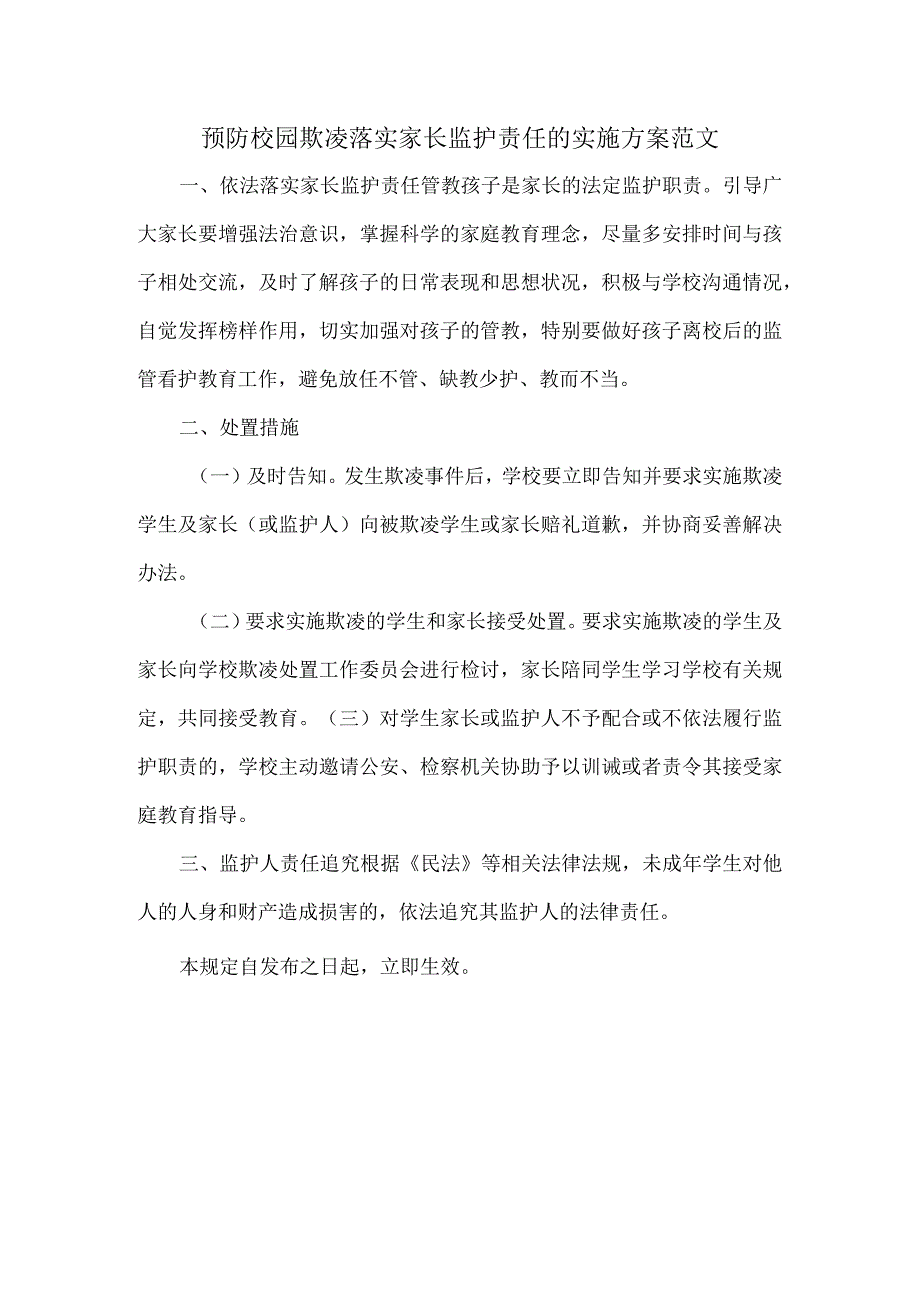 预防校园欺凌落实家长监护责任的实施方案范文

一、依法落实家长监护责任管教孩子是家长的法定监护职责。引导广大家长要增强法治意识，掌握科学的家庭教育理念，尽量多安排时间与孩子相处交流，及时了解孩子的日常表现和思想状况，积极与学校沟通情况，自觉发挥榜样作用，切实加强对孩子的管教，特别要做好孩子离校后的监管看护教育工作，避免放任不管、缺教少护、教而不当。

二、处置措施

（一）及时告知。发生欺凌事件后，学校要立即告知并要求实施欺凌学生及家长（或监护人）向被欺凌学生或家长赔礼道歉，并协商妥善解决办法。

（二）要求实施欺凌的学生和家长接受处置。要求实施欺凌的学生及家长向学校欺凌处置工作委员会进行检讨，家长陪同学生学习学校有关规定，共同接受教育。（三）对学生家长或监护人不予配合或不依法履行监护职责的，学校主动邀请公安、检察机关协助予以训诫或者责令其接受家庭教育指导。

三、监护人责任追究根据《民法》等相关法律法规，未成年学生对他人的人身和财产造成损害的，依法追究其监护人的法律责任。

本规定自发布之日起，立即生效。